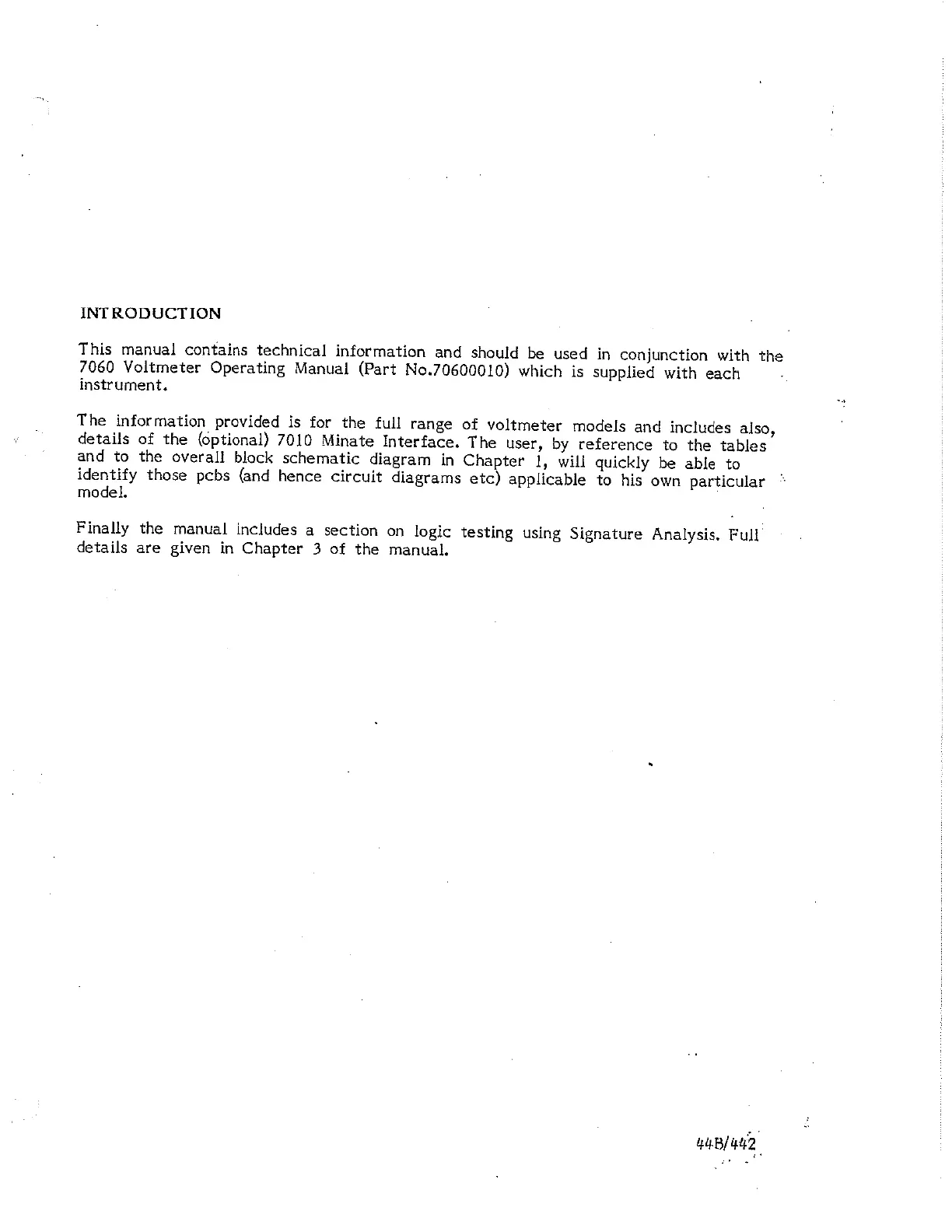 INTRODUCTION

This manual contains technical information and should be used in conjunction with the 7060 Voltmeter Operating Manual (Part No.70600010) which is supplied with each instrument.

The information provided is for the full range of voltmeter models and includes also, details of the (optional) 7010 Minate Interface. The user, by reference to the tables and to the overall block schematic diagram in Chapter 1, will quickly be able to identify those pcbs (and hence circuit diagrams etc) applicable to his own particular model.

Finally the manual includes a section on logic testing using Signature Analysis. Full details are given in Chapter 3 of the manual.

44B/442